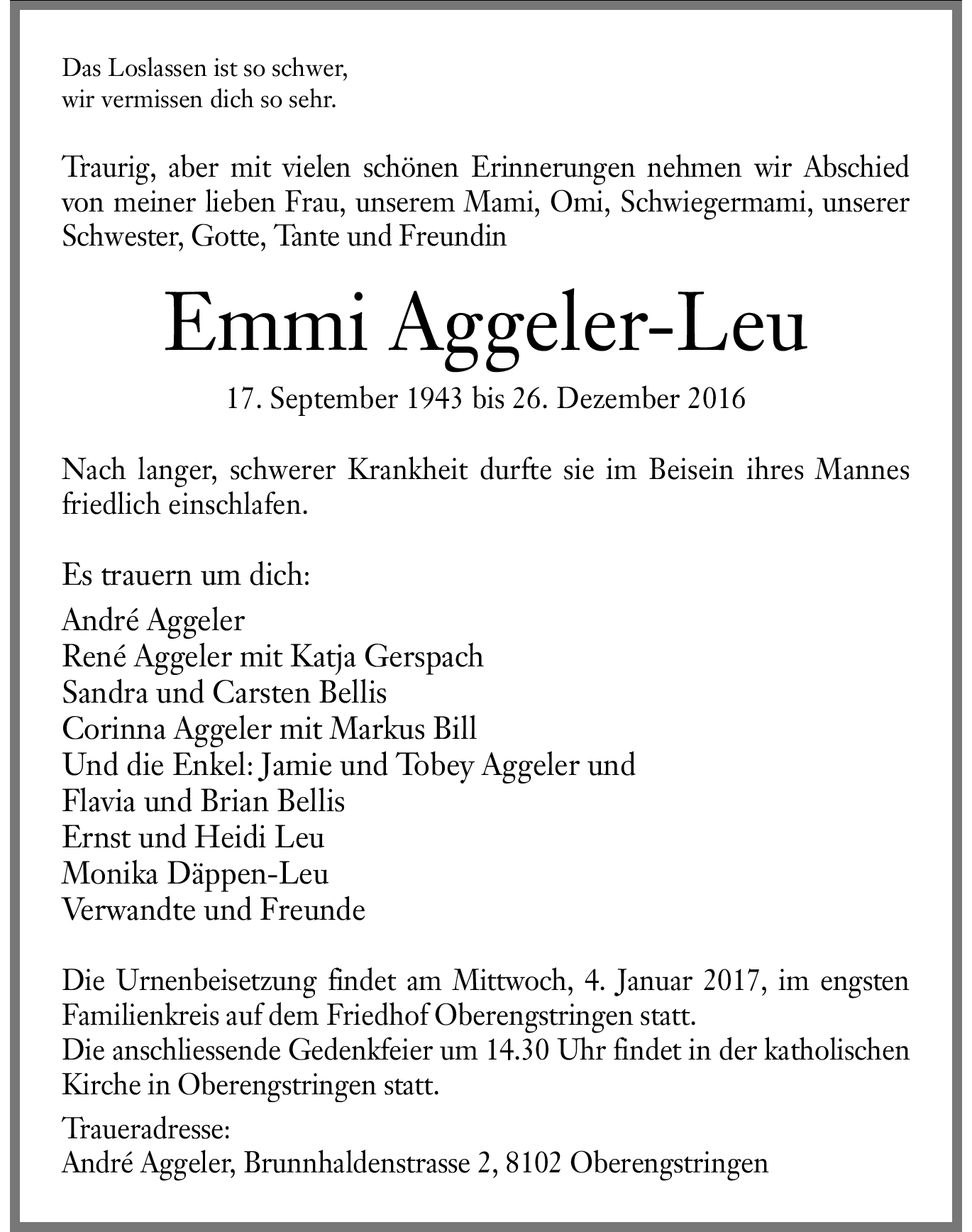 Das Loslassen ist so schwer,
wir vermissen dich so sehr.

Traurig, aber mit vielen schönen Erinnerungen nehmen wir Abschied von meiner lieben Frau, unserem Mami, Omi, Schwiegermami, unserer Schwester, Gotte, Tante und Freundin

Emmi Aggeler-Leu

17. September 1943 bis 26. Dezember 2016

Nach langer, schwerer Krankheit durfte sie im Beisein ihres Mannes friedlich einschlafen.

Es trauern um dich:

André Aggeler
René Aggeler mit Katja Gerspach
Sandra und Carsten Bellis
Corinna Aggeler mit Markus Bill
Und die Enkel: Jamie und Tobey Aggeler und
Flavia und Brian Bellis
Ernst und Heidi Leu
Monika Däppen-Leu
Verwandte und Freunde

Die Urnenbeisetzung findet am Mittwoch, 4. Januar 2017, im engsten Familienkreis auf dem Friedhof Oberengstringen statt.
Die anschliessende Gedenkfeier um 14.30 Uhr findet in der katholischen Kirche in Oberengstringen statt.

Traueradresse:
André Aggeler, Brunnhaldenstrasse 2, 8102 Oberengstringen